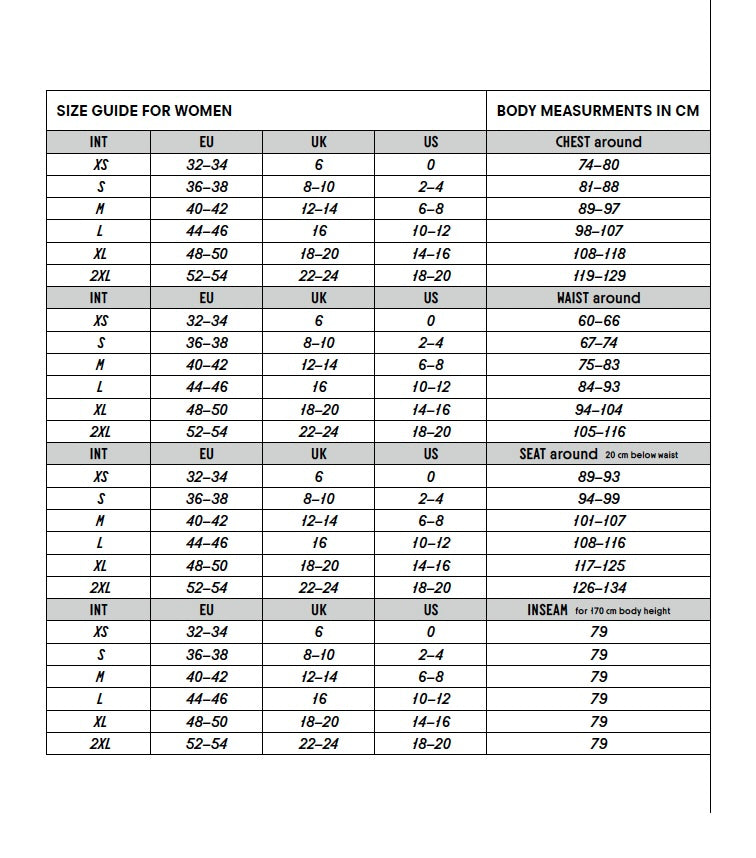 | SIZE GUIDE FOR WOMEN | | | | BODY MEASURMENTS IN CM |
|---|---|---|---|---|
| INT | EU | UK | US | CHEST around |
| XS | 32–34 | 6 | 0 | 74–80 |
| S | 36–38 | 8–10 | 2–4 | 81–88 |
| M | 40–42 | 12–14 | 6–8 | 89–97 |
| L | 44–46 | 16 | 10–12 | 98–107 |
| XL | 48–50 | 18–20 | 14–16 | 108–118 |
| 2XL | 52–54 | 22–24 | 18–20 | 119–129 |
| INT | EU | UK | US | WAIST around |
| XS | 32–34 | 6 | 0 | 60–66 |
| S | 36–38 | 8–10 | 2–4 | 67–74 |
| M | 40–42 | 12–14 | 6–8 | 75–83 |
| L | 44–46 | 16 | 10–12 | 84–93 |
| XL | 48–50 | 18–20 | 14–16 | 94–104 |
| 2XL | 52–54 | 22–24 | 18–20 | 105–116 |
| INT | EU | UK | US | SEAT around 20 cm below waist |
| XS | 32–34 | 6 | 0 | 89–93 |
| S | 36–38 | 8–10 | 2–4 | 94–99 |
| M | 40–42 | 12–14 | 6–8 | 101–107 |
| L | 44–46 | 16 | 10–12 | 108–116 |
| XL | 48–50 | 18–20 | 14–16 | 117–125 |
| 2XL | 52–54 | 22–24 | 18–20 | 126–134 |
| INT | EU | UK | US | INSEAM for 170 cm body height |
| XS | 32–34 | 6 | 0 | 79 |
| S | 36–38 | 8–10 | 2–4 | 79 |
| M | 40–42 | 12–14 | 6–8 | 79 |
| L | 44–46 | 16 | 10–12 | 79 |
| XL | 48–50 | 18–20 | 14–16 | 79 |
| 2XL | 52–54 | 22–24 | 18–20 | 79 |